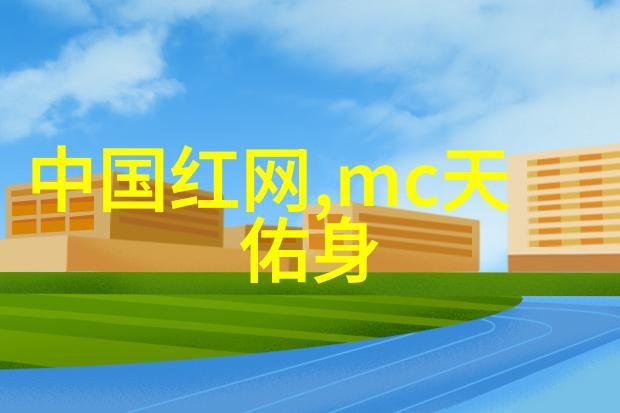 中国红网,mc天佑身